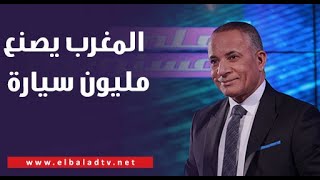 المغرب يصنع
مليون سيارة

www.elbaladtv.net